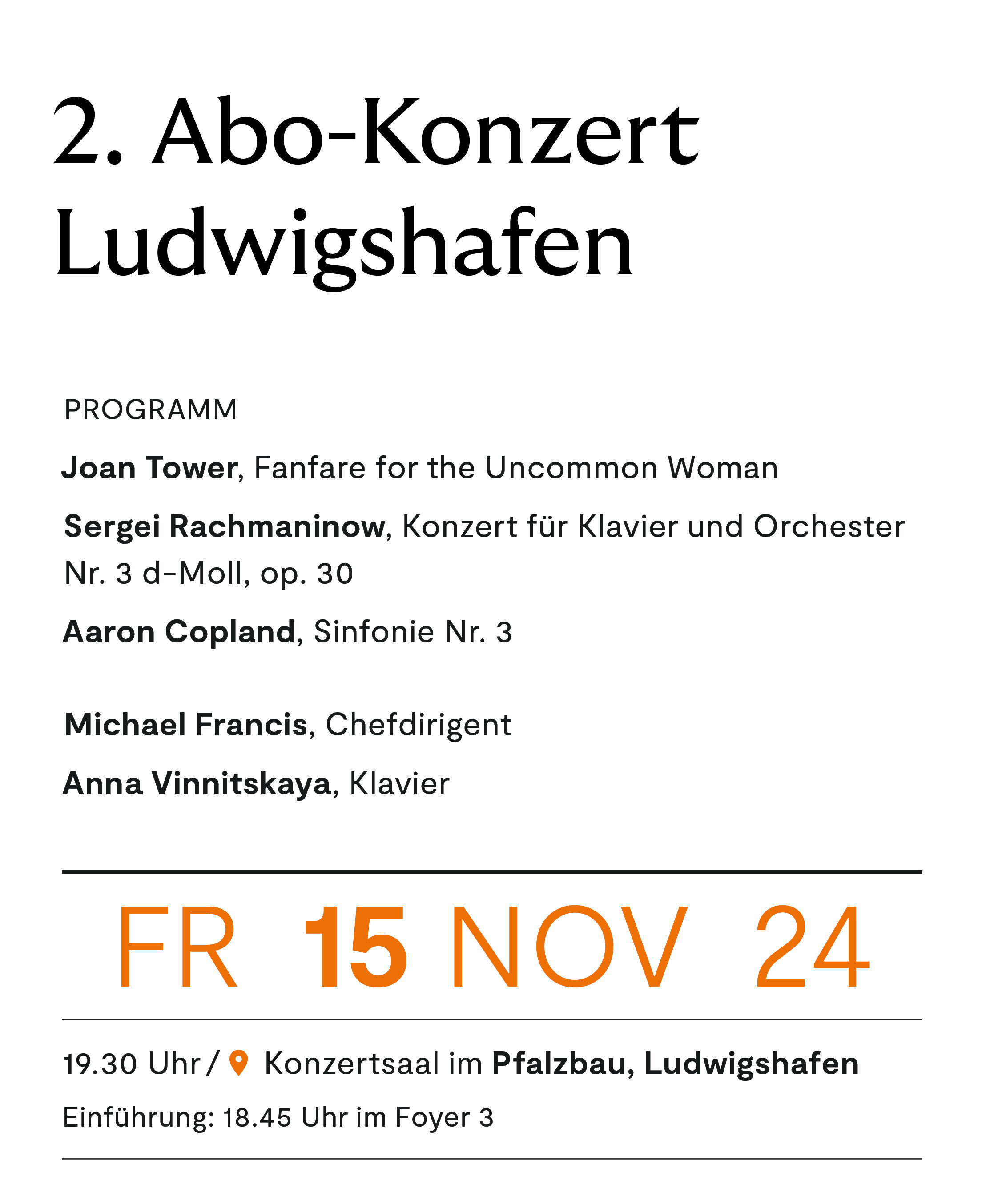 2. Abo-Konzert
Ludwigshafen

PROGRAMM

Joan Tower, Fanfare for the Uncommon Woman

Sergei Rachmaninow, Konzert für Klavier und Orchester Nr. 3 d-Moll, op. 30

Aaron Copland, Sinfonie Nr. 3

Michael Francis, Chefdirigent

Anna Vinnitskaya, Klavier

FR 15 NOV 24

19.30 Uhr / Konzertsaal im Pfalzbau, Ludwigshafen

Einführung: 18.45 Uhr im Foyer 3